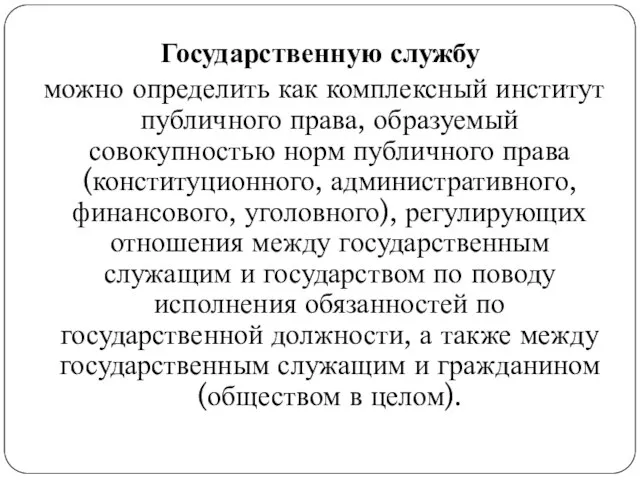 Государственную службу

можно определить как комплексный институт публичного права, образуемый совокупностью норм публичного права (конституционного, административного, финансового, уголовного), регулирующих отношения между государственным служащим и государством по поводу исполнения обязанностей по государственной должности, а также между государственным служащим и гражданином (обществом в целом).